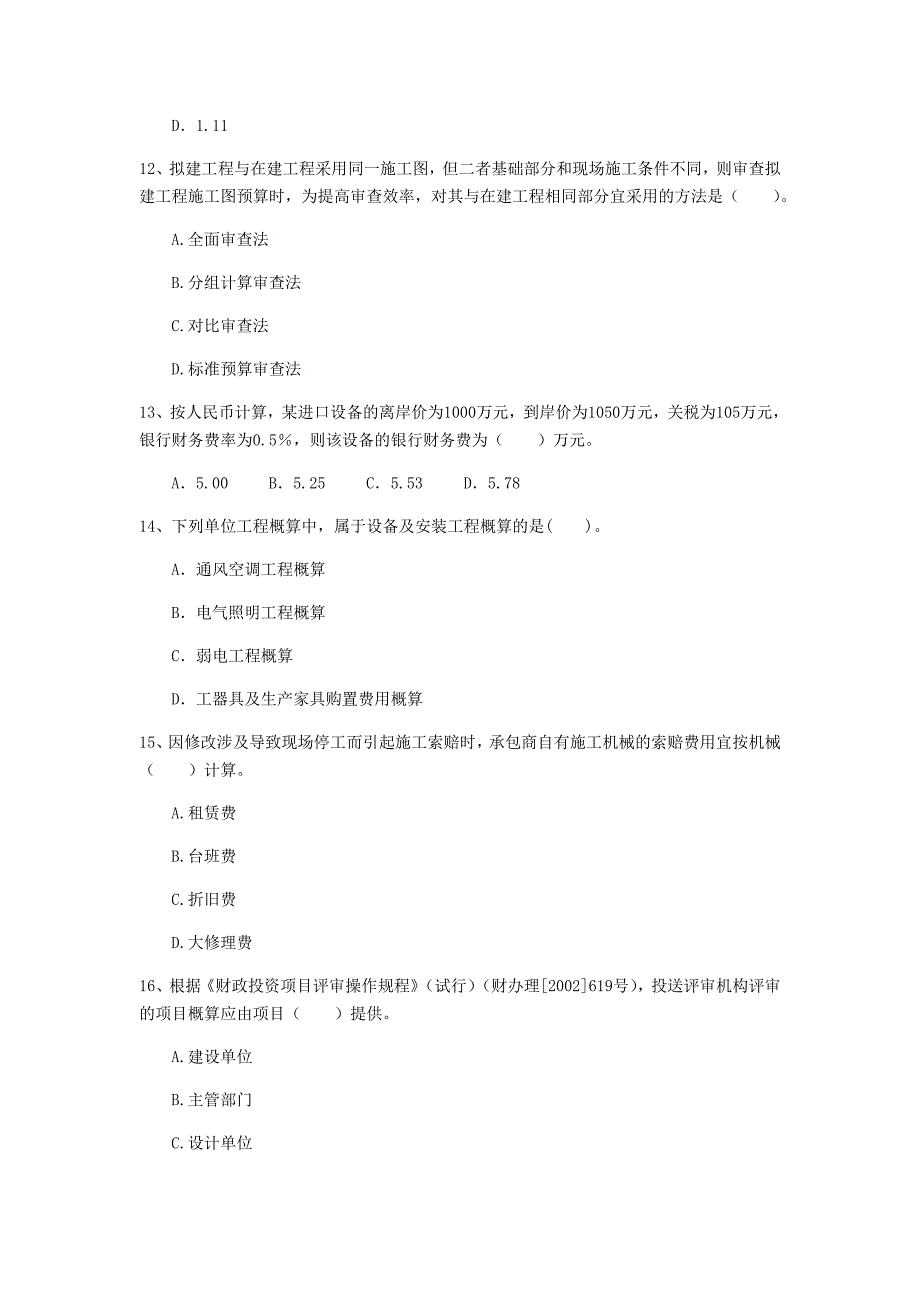 D. 1.11

12、拟建工程与在建工程采用同一施工图，但二者基础部分和现场施工条件不同，则审查拟建工程施工图预算时，为提高审查效率，对其与在建工程相同部分宜采用的方法是（　　）。

A.全面审查法

B.分组计算审查法

C.对比审查法

D.标准预算审查法

13、按人民币计算，某进口设备的离岸价为1000万元，到岸价为1050万元，关税为105万元，银行财务费率为0.5%，则该设备的银行财务费为（　　）万元。

A. 5.00　　B. 5.25　　C. 5.53　　D. 5.78

14、下列单位工程概算中，属于设备及安装工程概算的是(　　)。

A. 通风空调工程概算

B. 电气照明工程概算

C. 弱电工程概算

D. 工器具及生产家具购置费用概算

15、因修改涉及导致现场停工而引起施工索赔时，承包商自有施工机械的索赔费用宜按机械（　　）计算。

A.租赁费

B.台班费

C.折旧费

D.大修理费

16、根据《财政投资项目评审操作规程》（试行）（财办理[2002]619号），投送评审机构评审的项目概算应由项目（　　）提供。

A.建设单位

B.主管部门

C.设计单位